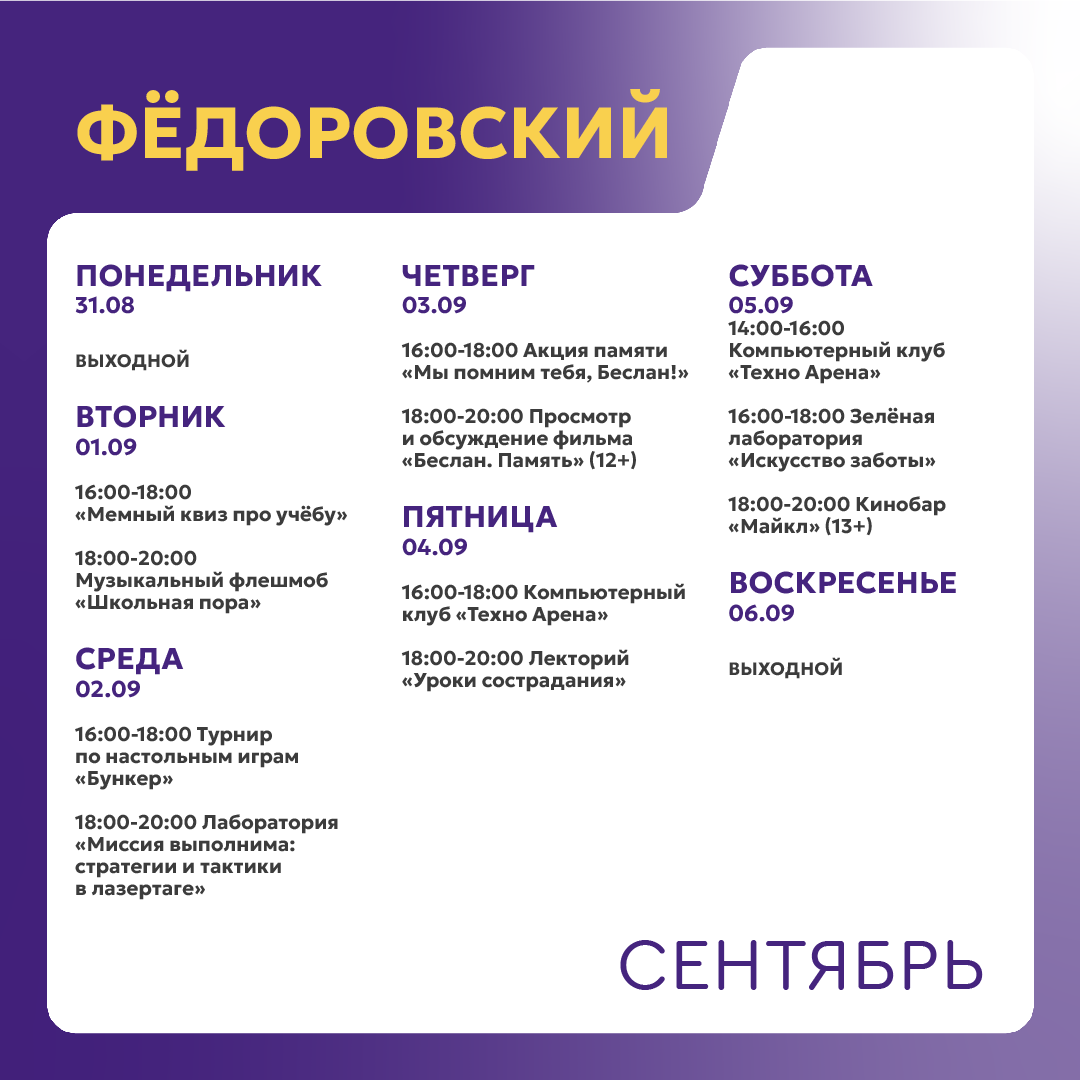 ФЁДОРОВСКИЙ

ПОНЕДЕЛЬНИК
31.08

ВЫХОДНОЙ

ВТОРНИК
01.09

16:00-18:00
«Мемный квиз про учёбу»

18:00-20:00
Музыкальный флешмоб
«Школьная пора»

СРЕДА
02.09

16:00-18:00 Турнир по настольным играм «Бункер»

18:00-20:00 Лаборатория «Миссия выполнима: стратегии и тактики в лазертаге»

ЧЕТВЕРГ
03.09

16:00-18:00 Акция памяти «Мы помним тебя, Беслан!»

18:00-20:00 Просмотр и обсуждение фильма «Беслан. Память» (12+)

ПЯТНИЦА
04.09

16:00-18:00 Компьютерный клуб «Техно Арена»

18:00-20:00 Лекторий «Уроки сострадания»

СУББОТА
05.09
14:00-16:00
Компьютерный клуб «Техно Арена»

16:00-18:00 Зелёная лаборатория «Искусство заботы»

18:00-20:00 Кинобар «Майкл» (13+)

ВОСКРЕСЕНЬЕ
06.09

ВЫХОДНОЙ

СЕНТЯБРЬ